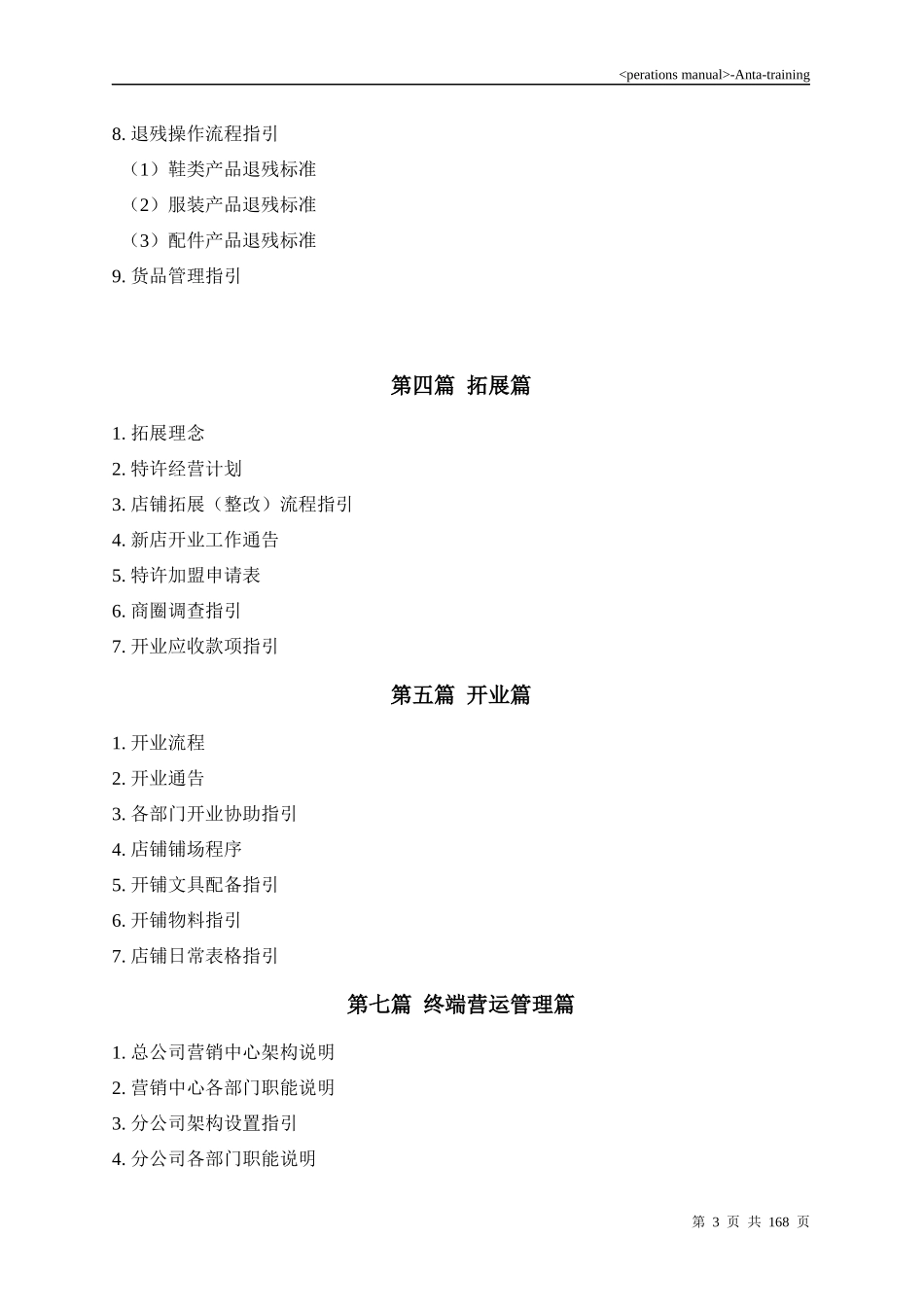 <perations manual>-Anta-training

8. 退残操作流程指引

（1）鞋类产品退残标准

（2）服装产品退残标准

（3）配件产品退残标准

9. 货品管理指引

第四篇 拓展篇

1. 拓展理念

2. 特许经营计划

3. 店铺拓展（整改）流程指引

4. 新店开业工作通告

5. 特许加盟申请表

6. 商圈调查指引

7. 开业应收款项指引

第五篇 开业篇

1. 开业流程

2. 开业通告

3. 各部门开业协助指引

4. 店铺铺场程序

5. 开铺文具配备指引

6. 开铺物料指引

7. 店铺日常表格指引

第七篇 终端营运管理篇

1. 总公司营销中心架构说明

2. 营销中心各部门职能说明

3. 分公司架构设置指引

4. 分公司各部门职能说明

第 3 页 共 168 页